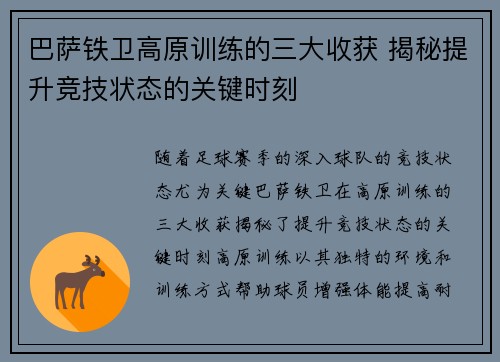 巴萨铁卫高原训练的三大收获 揭秘提升竞技状态的关键时刻

随着足球赛季的深入球队的竞技状态尤为关键巴萨铁卫在高原训练的三大收获揭秘了提升竞技状态的关键时刻高原训练以其独特的环境和训练方式帮助球员增强体能提高耐